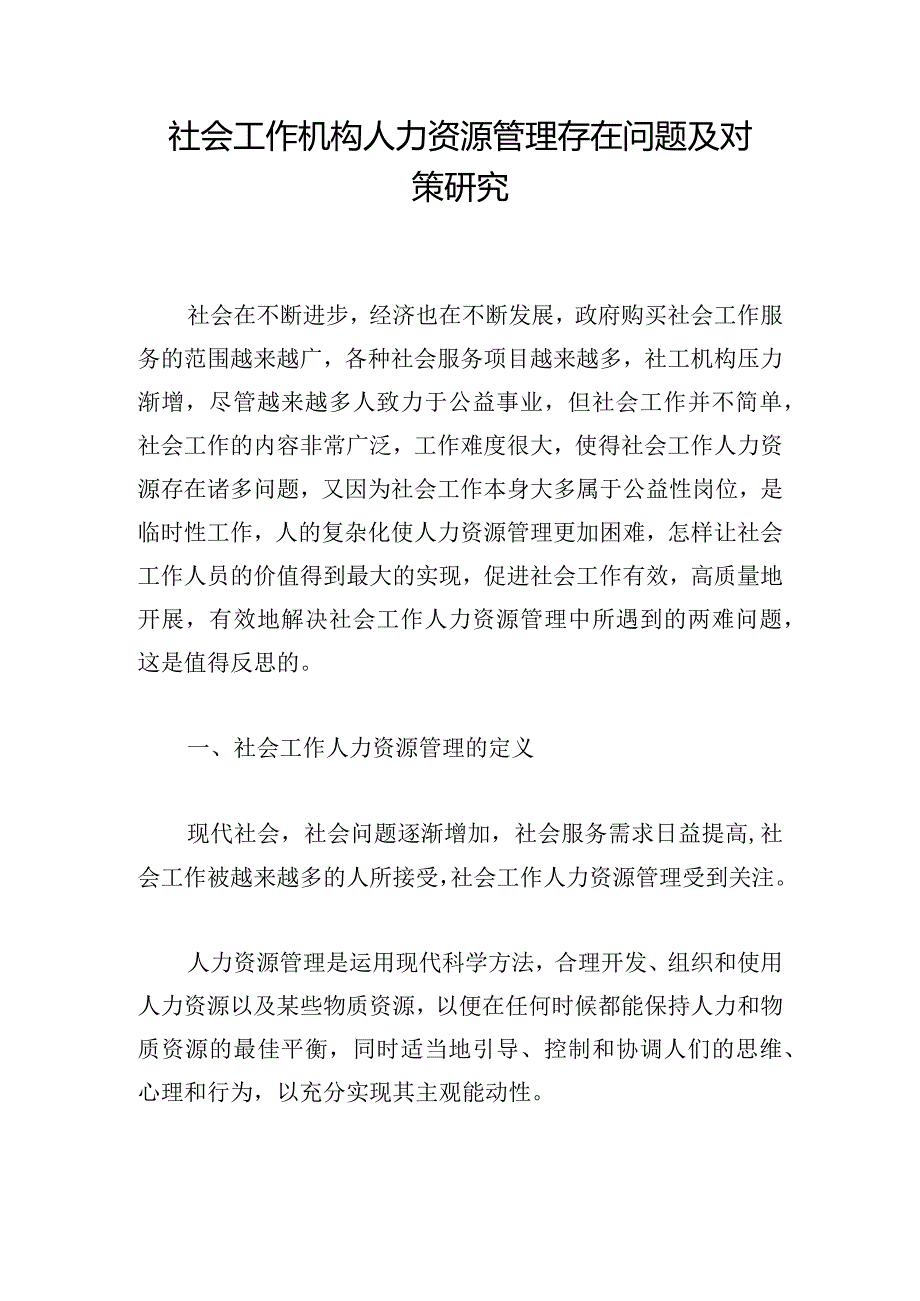 社会工作机构人力资源管理存在问题及对策研究

社会在不断进步，经济也在不断发展，政府购买社会工作服务的范围越来越广，各种社会服务项目越来越多，社工机构压力渐增，尽管越来越多人致力于公益事业，但社会工作并不简单，社会工作的内容非常广泛，工作难度很大，使得社会工作人力资源存在诸多问题，又因为社会工作本身大多属于公益性岗位，是临时性工作，人的复杂化使人力资源管理更加困难，怎样让社会工作人员的价值得到最大的实现，促进社会工作有效，高质量地开展，有效地解决社会工作人力资源管理中所遇到的两难问题，这是值得反思的。

一、社会工作人力资源管理的定义

现代社会，社会问题逐渐增加，社会服务需求日益提高,社会工作被越来越多的人所接受,社会工作人力资源管理受到关注。

人力资源管理是运用现代科学方法，合理开发、组织和使用人力资源以及某些物质资源，以便在任何时候都能保持人力和物质资源的最佳平衡，同时适当地引导、控制和协调人们的思维、心理和行为，以充分实现其主观能动性。